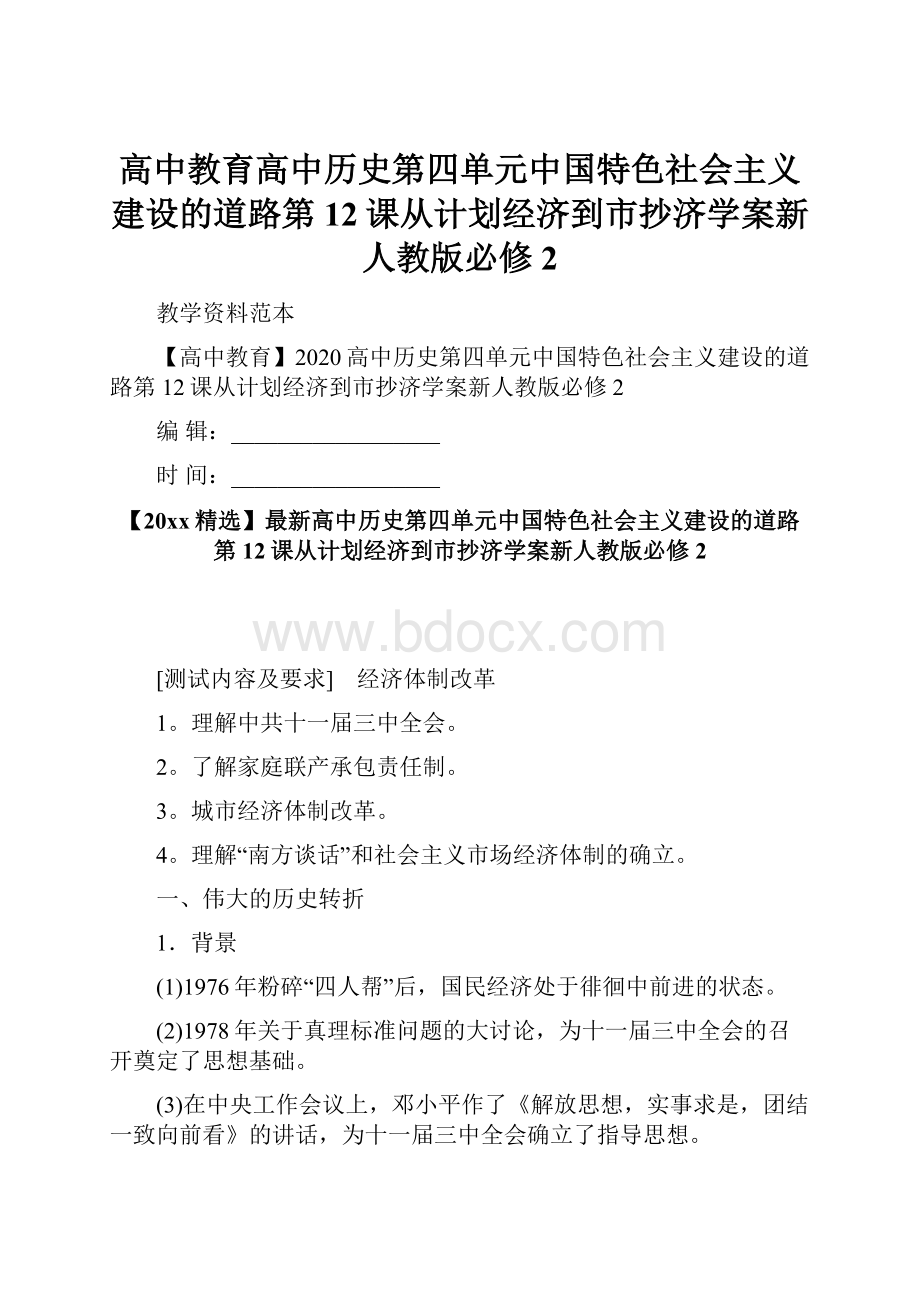 高中教育高中历史第四单元中国特色社会主义建设的道路第12课从计划经济到市抄济学案新人教版必修2

教学资料范本

【高中教育】2020高中历史第四单元中国特色社会主义建设的道路第12课从计划经济到市抄济学案新人教版必修2

编 辑：__________________

时 间：__________________

【20xx精选】最新高中历史第四单元中国特色社会主义建设的道路第12课从计划经济到市抄济学案新人教版必修2

www.bdocx.com

[测试内容及要求]　经济体制改革

1。理解中共十一届三中全会。

2。了解家庭联产承包责任制。

3。城市经济体制改革。

4。理解“南方谈话”和社会主义市场经济体制的确立。

一、伟大的历史转折

1．背景

(1)1976年粉碎“四人帮”后，国民经济处于徘徊中前进的状态。

(2)1978年关于真理标准问题的大讨论，为十一届三中全会的召开奠定了思想基础。

(3)在中央工作会议上，邓小平作了《解放思想，实事求是，团结一致向前看》的讲话，为十一届三中全会确立了指导思想。